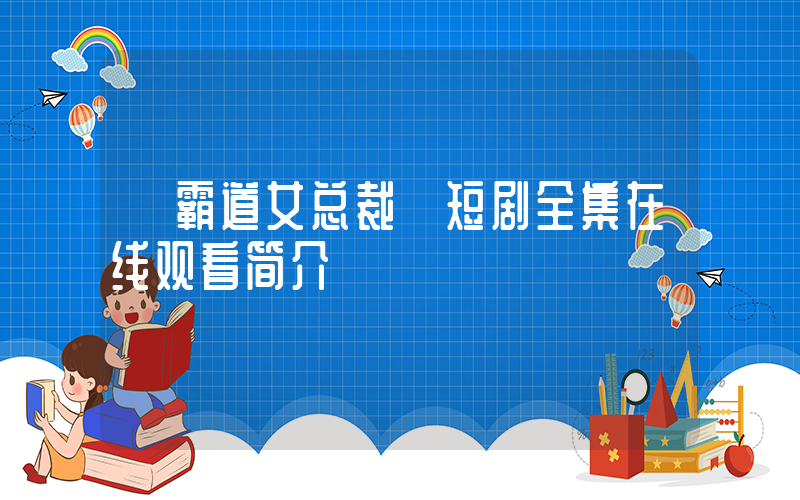 霸道女总裁 短剧全集在线观看简介